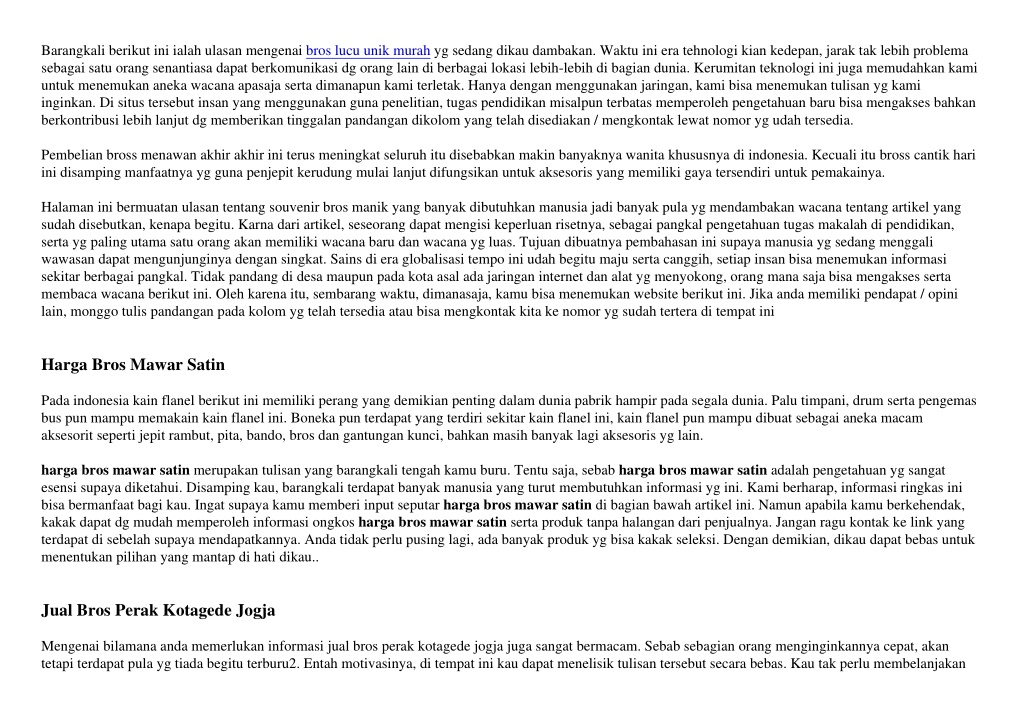 Barangkali berikut ini ialah ulasan mengenai bros lucu unik murah yg sedang dikau dambakan. Waktu ini era tehnologi kian kedepan, jarak tak lebih problema sebagai satu orang senantiasa dapat berkomunikasi dg orang lain di berbagai lokasi lebih-lebih di bagian dunia. Kerumitan teknologi ini juga memudahkan kami untuk menemukan aneka wacana apasaja serta dimanapun kami terletak. Hanya dengan menggunakan jaringan, kami bisa menemukan tulisan yg kami inginkan. Di situs tersebut insan yang menggunakan guna penelitian, tugas pendidikan misalpun terbatas memperoleh pengetahuan baru bisa mengakses bahkan berkontribusi lebih lanjut dg memberikan tinggalan pandangan dikolom yang telah disediakan / mengkontak lewat nomor yg udah tersedia.

Pembelian bross menawan akhir akhir ini terus meningkat seluruh itu disebabkan makin banyaknya wanita khususnya di indonesia. Kecuali itu bross cantik hari ini disamping manfaatnya yg guna penjepit kerudung mulai lanjut difungsikan untuk aksesoris yang memiliki gaya tersendiri untuk pemakainya.

Halaman ini bermuatan ulasan tentang souvenir bros manik yang banyak dibutuhkan manusia jadi banyak pula yg mendambakan wacana tentang artikel yang sudah disebutkan, kenapa begitu. Karna dari artikel, seseorang dapat mengisi keperluan risetnya, sebagai pangkal pengetahuan tugas makalah di pendidikan, serta yg paling utama satu orang akan memiliki wacana baru dan wacana yg luas. Tujuan dibuatnya pembahasan ini supaya manusia yg sedang menggali wawasan dapat mengunjunginya dengan singkat. Sains di era globalisasi tempo ini udah begitu maju serta canggih, setiap insan bisa menemukan informasi sekitar berbagai pangkal. Tidak pandang di desa maupun pada kota asal ada jaringan internet dan alat yg menyokong, orang mana saja bisa mengakses serta membaca wacana berikut ini. Oleh karena itu, sembarang waktu, dimanasaja, kamu bisa menemukan website berikut ini. Jika anda memiliki pendapat / opini lain, monggo tulis pandangan pada kolom yg telah tersedia atau bisa mengkontak kita ke nomor yg sudah tertera di tempat ini

Harga Bros Mawar Satin

Pada indonesia kain flanel berikut ini memiliki perang yang demikian penting dalam dunia pabrik hampir pada segala dunia. Palu timpani, drum serta pengemas bus pun mampu memakain kain flanel ini. Boneka pun terdapat yang terdiri sekitar kain flanel ini, kain flanel pun mampu dibuat sebagai aneka macam aksesorit seperti jepit rambut, pita, bando, bros dan gantungan kunci, bahkan masih banyak lagi aksesoris yg lain.

harga bros mawar satin merupakan tulisan yang barangkali tengah kamu buru. Tentu saja, sebab harga bros mawar satin adalah pengetahuan yg sangat esensi supaya diketahui. Disamping kau, barangkali terdapat banyak manusia yang turut membutuhkan informasi yg ini. Kami berharap, informasi ringkas ini bisa bermanfaat bagi kau. Ingat supaya kamu memberi input seputar harga bros mawar satin di bagian bawah artikel ini. Namun apabila kamu berkehendak, kakak dapat dg mudah memperoleh informasi ongkos harga bros mawar satin serta produk tanpa halangan dari penjualnya. Jangan ragu kontak ke link yang terdapat di sebelah supaya mendapatkannya. Anda tidak perlu pusing lagi, ada banyak produk yg bisa kakak seleksi. Dengan demikian, dikau dapat bebas untuk menentukan pilihan yang mantap di hati dikau..

Jual Bros Perak Kotagede Jogja

Mengenai bilamana anda memerlukan informasi jual bros perak kotagede jogja juga sangat bermacam. Sebab sebagian orang menginginkannya cepat, akan tetapi terdapat pula yg tiada begitu terburu2. Entah motivasinya, di tempat ini kau dapat menelisik tulisan tersebut secara bebas. Kau tak perlu membelanjakan